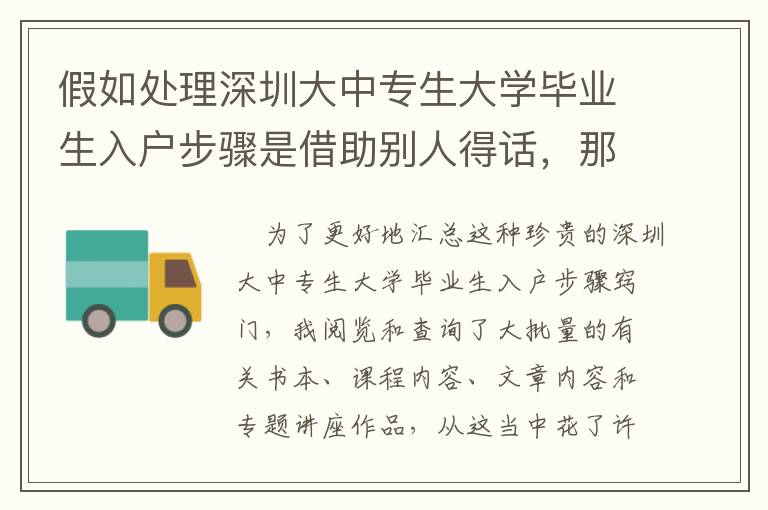 假如处理深圳大中专生大学毕业生入户步骤是借助别人得话，那

为了更好地汇总这种珍贵的深圳大中专生大学毕业生入户步骤窍门，我阅览和查询了大批量的有关书本、课程内容、文章内容和专题讲座作品，从这当中花了许